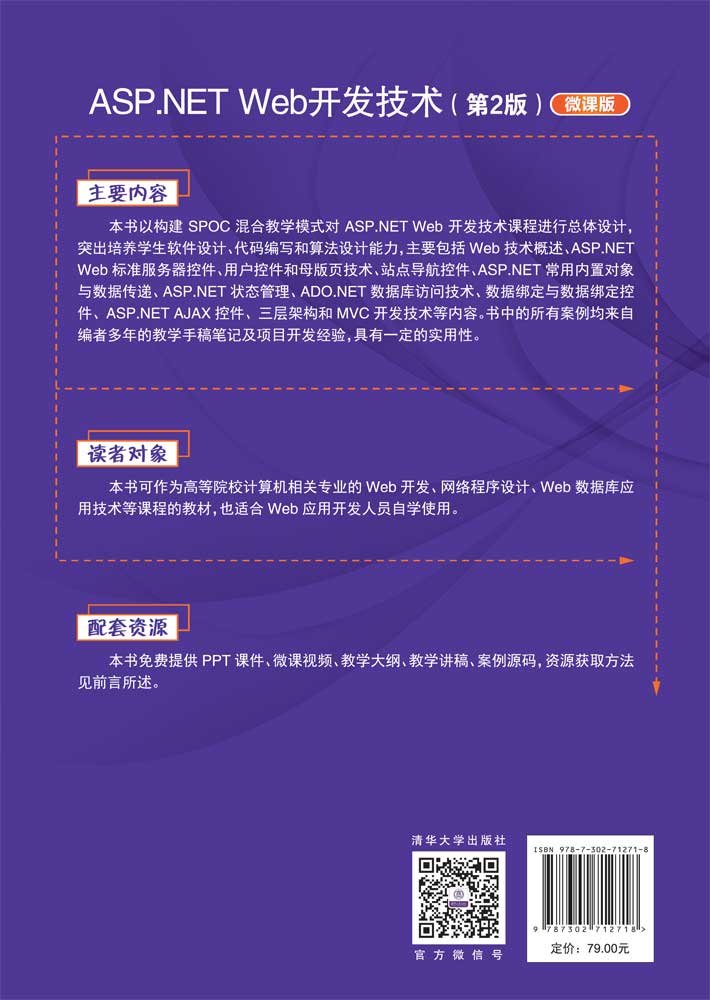 ASP.NET Web开发技术（第2版）微课版

主要内容

本书以构建 SPOC 混合教学模式对 ASP.NET Web 开发技术课程进行总体设计，突出培养学生软件设计、代码编写和算法设计能力，主要包括 Web 技术概述、ASP.NET Web 标准服务器控件、用户控件和母版页技术、站点导航控件、ASP.NET 常用内置对象与数据传递、ASP.NET 状态管理、ADO.NET 数据库访问技术、数据绑定与数据绑定控件、ASP.NET AJAX 控件、三层架构和 MVC 开发技术等内容。书中的所有案例均来自编者多年的教学手稿笔记及项目开发经验，具有一定的实用性。

读者对象

本书可作为高等院校计算机相关专业的 Web 开发、网络程序设计、Web 数据库应用技术等课程的教材，也适合 Web 应用开发人员自学使用。

配套资源

本书免费提供 PPT 课件、微课视频、教学大纲、教学讲稿、案例源码，资源获取方法见前言所述。

清华大学出版社

官方微信号

ISBN 978-7-302-71271-8

9 787302 712718 >

定价：79.00元